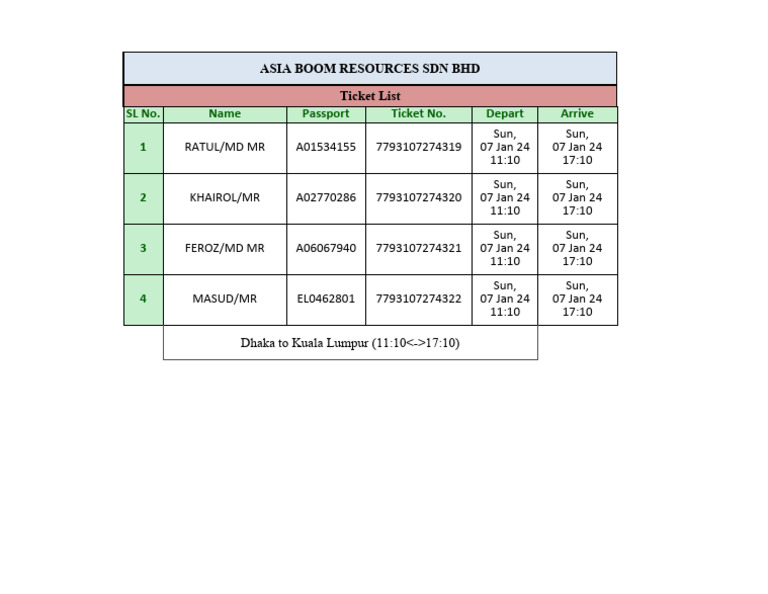 ASIA BOOM RESOURCES SDN BHD

Ticket List

| SL No. | Name | Passport | Ticket No. | Depart | Arrive |
|---|---|---|---|---|---|
| 1 | RATUL/MD MR | A01534155 | 7793107274319 | Sun, 07 Jan 24 11:10 | Sun, 07 Jan 24 17:10 |
| 2 | KHAIROL/MR | A02770286 | 7793107274320 | Sun, 07 Jan 24 11:10 | Sun, 07 Jan 24 17:10 |
| 3 | FEROZ/MD MR | A06067940 | 7793107274321 | Sun, 07 Jan 24 11:10 | Sun, 07 Jan 24 17:10 |
| 4 | MASUD/MR | EL0462801 | 7793107274322 | Sun, 07 Jan 24 11:10 | Sun, 07 Jan 24 17:10 |

Dhaka to Kuala Lumpur (11:10<->17:10)